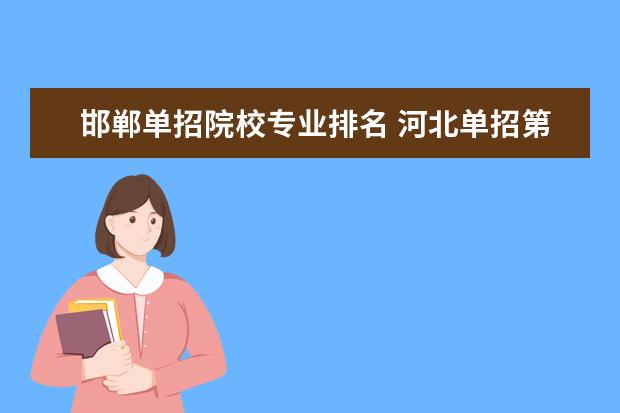 邯郸单招院校专业排名 河北单招第